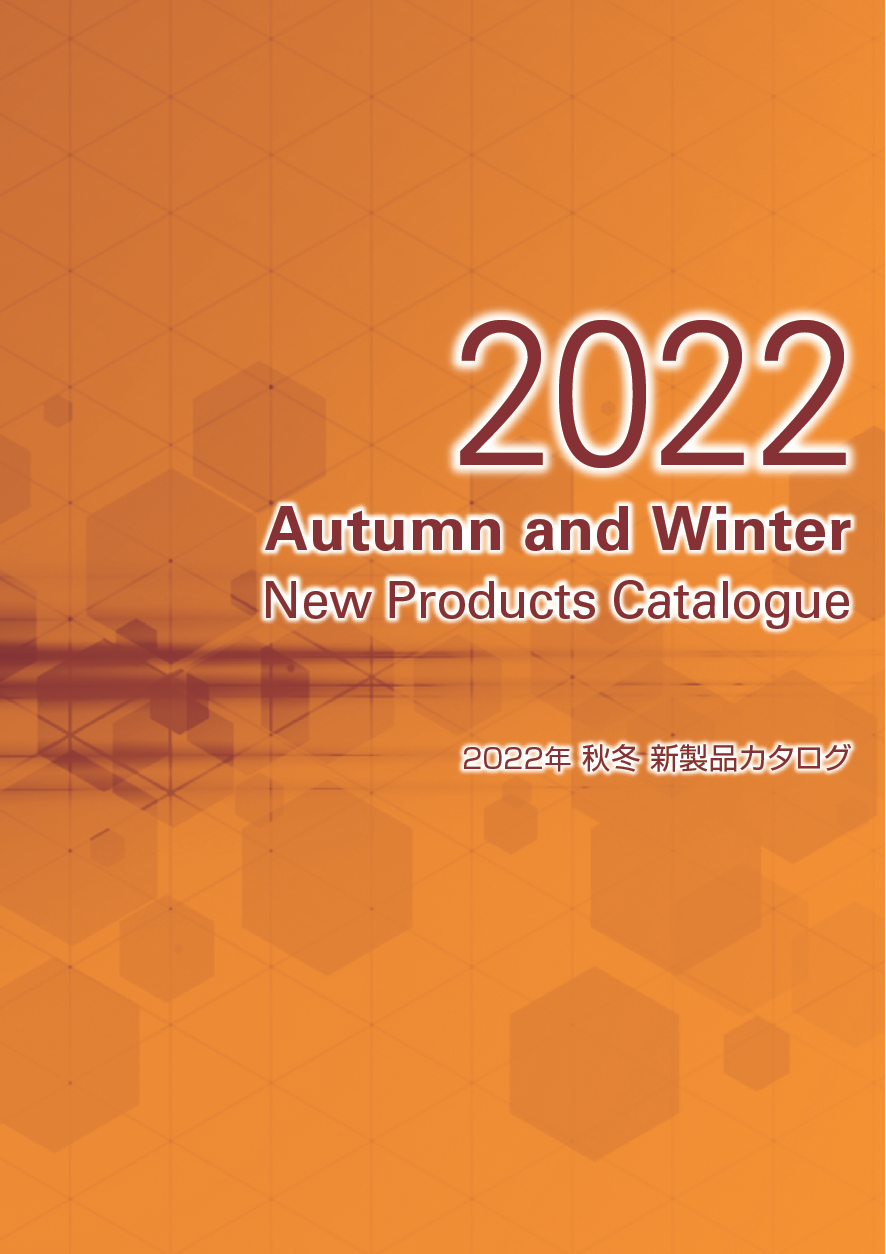 2022
Autumn and Winter
New Products Catalogue

2022年 秋冬 新製品カタログ